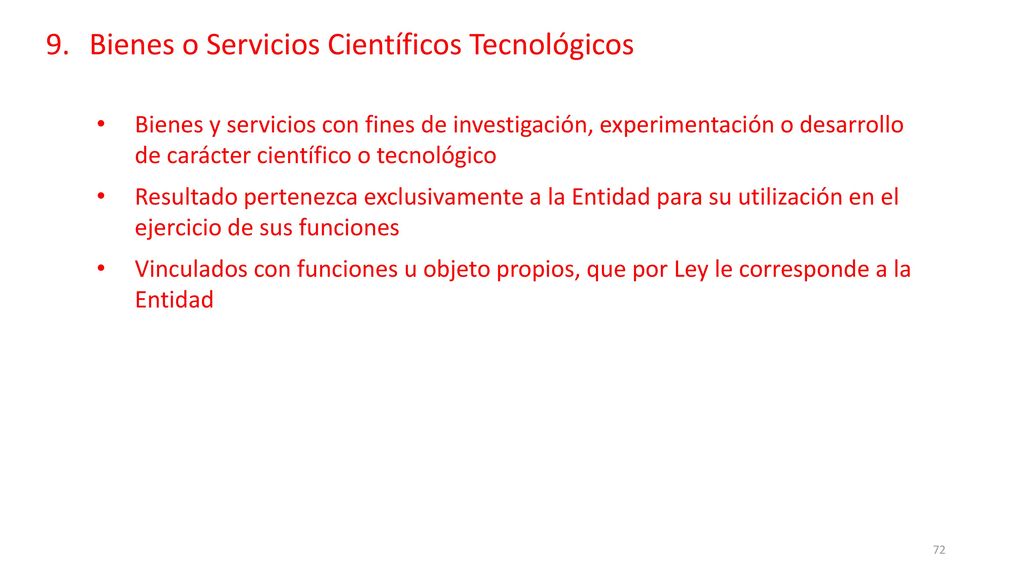 9. Bienes o Servicios Científicos Tecnológicos

• Bienes y servicios con fines de investigación, experimentación o desarrollo de carácter científico o tecnológico

• Resultado pertenezca exclusivamente a la Entidad para su utilización en el ejercicio de sus funciones

• Vinculados con funciones u objeto propios, que por Ley le corresponde a la Entidad

72